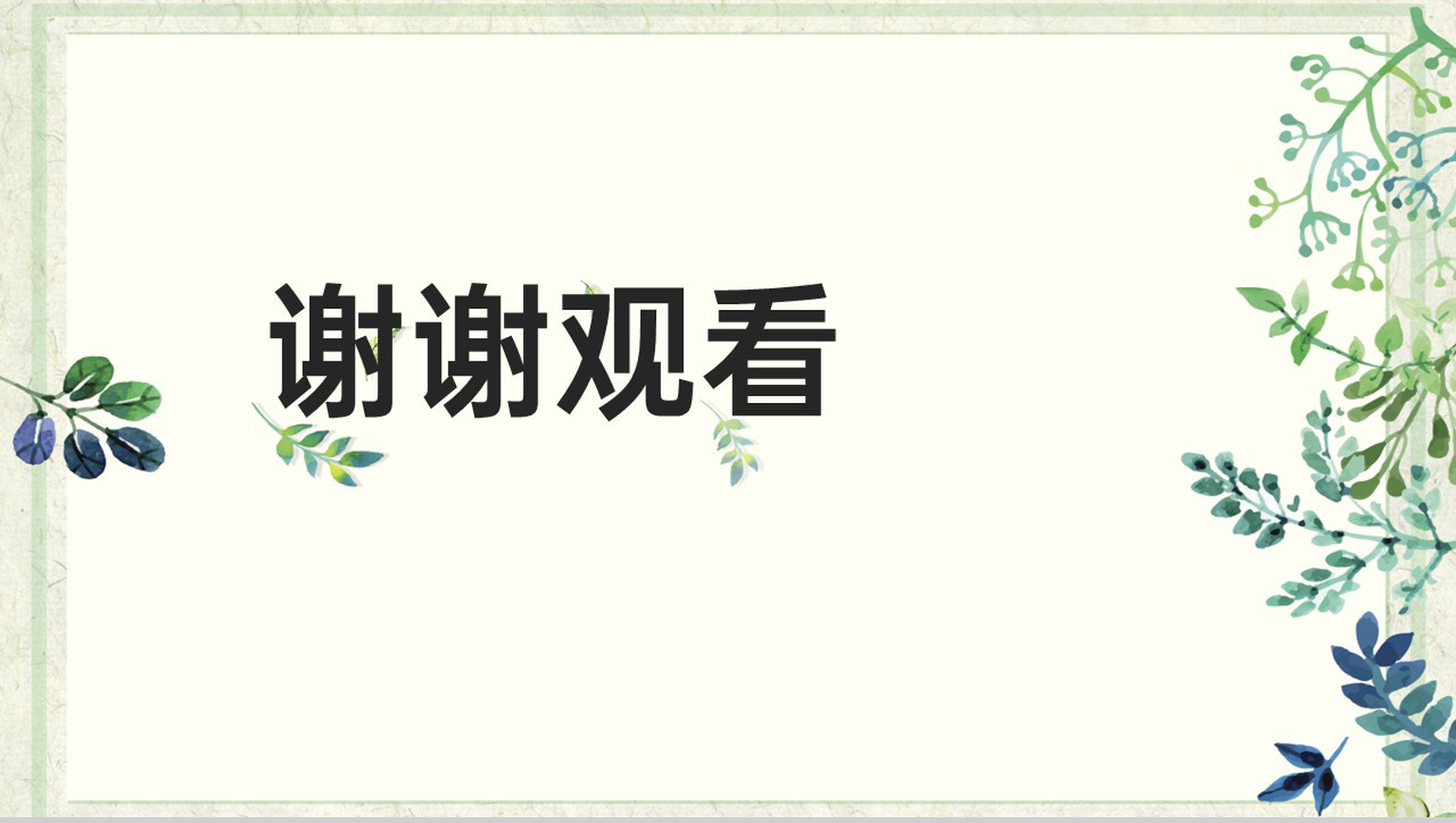 谢谢观看